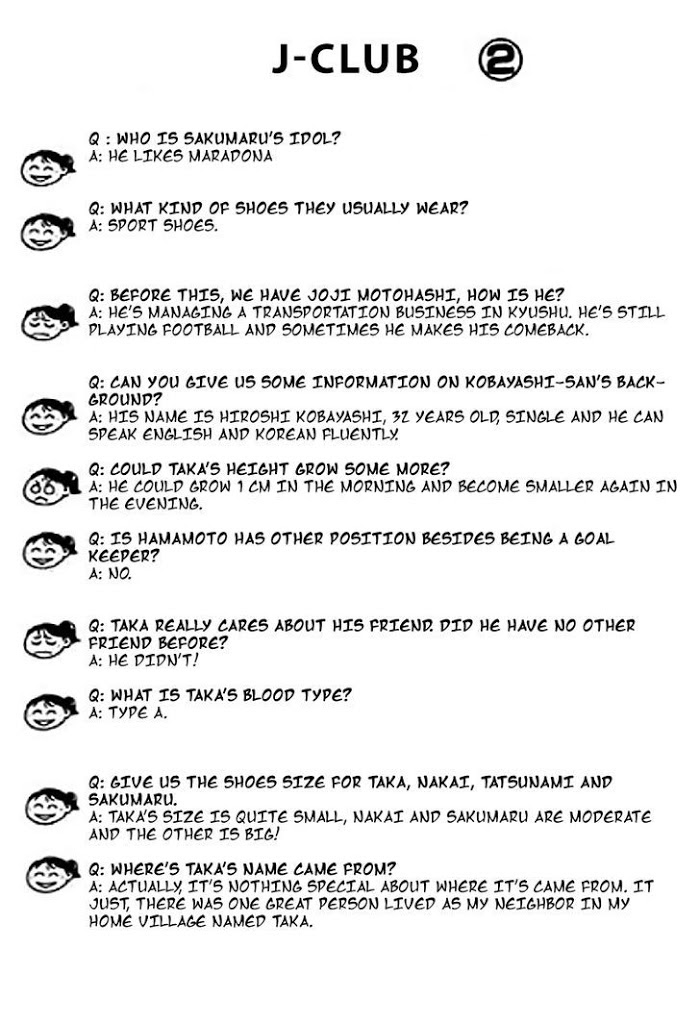 J-CLUB ②

Q : WHO IS SAKUMARU'S IDOL?
A: HE LIKES MARADONA

Q: WHAT KIND OF SHOES THEY USUALLY WEAR?
A: SPORT SHOES.

Q: BEFORE THIS, WE HAVE JOJI MOTOHASHI, HOW IS HE?
A: HE'S MANAGING A TRANSPORTATION BUSINESS IN KYUSHU. HE'S STILL PLAYING FOOTBALL AND SOMETIMES HE MAKES HIS COMEBACK.

Q: CAN YOU GIVE US SOME INFORMATION ON KOBAYASHI-SAN'S BACKGROUND?
A: HIS NAME IS HIROSHI KOBAYASHI, 32 YEARS OLD, SINGLE AND HE CAN SPEAK ENGLISH AND KOREAN FLUENTLY.

Q: COULD TAKA'S HEIGHT GROW SOME MORE?
A: HE COULD GROW 1 CM IN THE MORNING AND BECOME SMALLER AGAIN IN THE EVENING.

Q: IS HAMAMOTO HAS OTHER POSITION BESIDES BEING A GOAL KEEPER?
A: NO.

Q: TAKA REALLY CARES ABOUT HIS FRIEND. DID HE HAVE NO OTHER FRIEND BEFORE?
A: HE DIDN'T!

Q: WHAT IS TAKA'S BLOOD TYPE?
A: TYPE A.

Q: GIVE US THE SHOES SIZE FOR TAKA, NAKAI, TATSUNAMI AND SAKUMARU.
A: TAKA'S SIZE IS QUITE SMALL, NAKAI AND SAKUMARU ARE MODERATE AND THE OTHER IS BIG!

Q: WHERE'S TAKA'S NAME CAME FROM?
A: ACTUALLY, IT'S NOTHING SPECIAL ABOUT WHERE IT'S CAME FROM. IT JUST, THERE WAS ONE GREAT PERSON LIVED AS MY NEIGHBOR IN MY HOME VILLAGE NAMED TAKA.